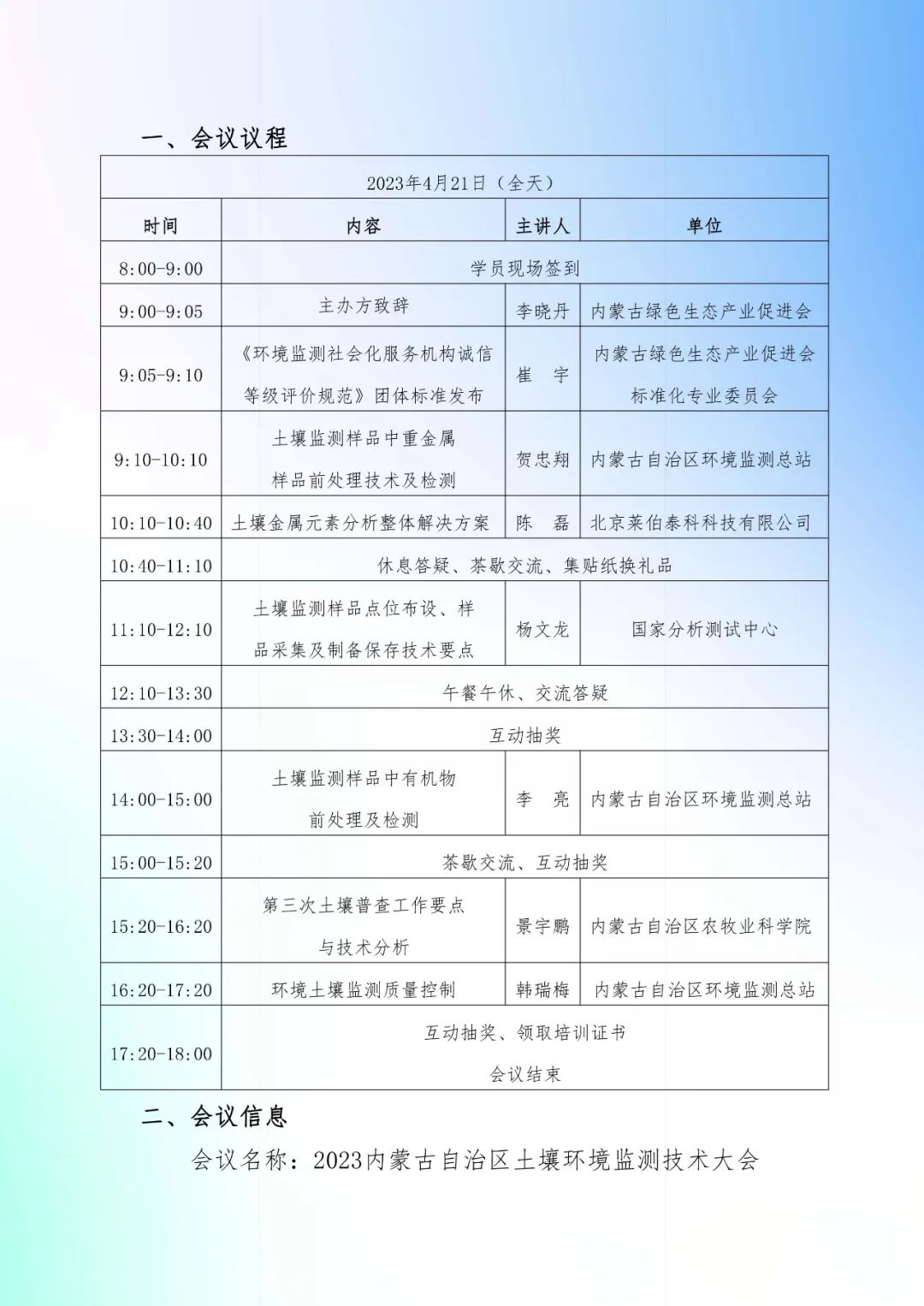 一、会议议程

| 2023年4月21日（全天） | | | |
|---|---|---|---|
| 时间 | 内容 | 主讲人 | 单位 |
| 8:00-9:00 | 学员现场签到 | | |
| 9:00-9:05 | 主办方致辞 | 李晓丹 | 内蒙古绿色生态产业促进会 |
| 9:05-9:10 | 《环境监测社会化服务机构诚信等级评价规范》团体标准发布 | 崔　宇 | 内蒙古绿色生态产业促进会标准化专业委员会 |
| 9:10-10:10 | 土壤监测样品中重金属样品前处理技术及检测 | 贺忠翔 | 内蒙古自治区环境监测总站 |
| 10:10-10:40 | 土壤金属元素分析整体解决方案 | 陈　磊 | 北京莱伯泰科科技有限公司 |
| 10:40-11:10 | 休息答疑、茶歇交流、集贴纸换礼品 | | |
| 11:10-12:10 | 土壤监测样品点位布设、样品采集及制备保存技术要点 | 杨文龙 | 国家分析测试中心 |
| 12:10-13:30 | 午餐午休、交流答疑 | | |
| 13:30-14:00 | 互动抽奖 | | |
| 14:00-15:00 | 土壤监测样品中有机物前处理及检测 | 李　亮 | 内蒙古自治区环境监测总站 |
| 15:00-15:20 | 茶歇交流、互动抽奖 | | |
| 15:20-16:20 | 第三次土壤普查工作要点与技术分析 | 景宇鹏 | 内蒙古自治区农牧业科学院 |
| 16:20-17:20 | 环境土壤监测质量控制 | 韩瑞梅 | 内蒙古自治区环境监测总站 |
| 17:20-18:00 | 互动抽奖、领取培训证书 会议结束 | | |

二、会议信息

会议名称：2023内蒙古自治区土壤环境监测技术大会